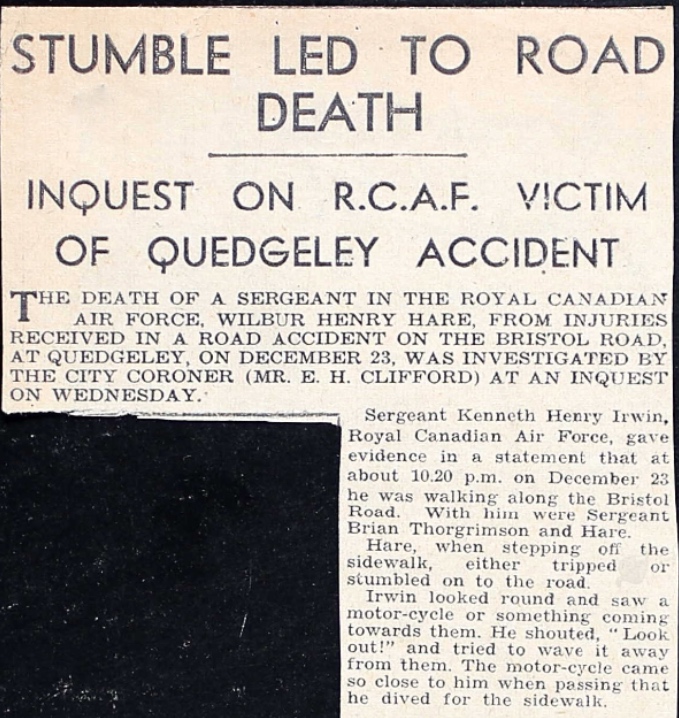 STUMBLE LED TO ROAD DEATH

INQUEST ON R.C.A.F. VICTIM OF QUEDGELEY ACCIDENT

THE DEATH OF A SERGEANT IN THE ROYAL CANADIAN AIR FORCE, WILBUR HENRY HARE, FROM INJURIES RECEIVED IN A ROAD ACCIDENT ON THE BRISTOL ROAD, AT QUEDGELEY, ON DECEMBER 23, WAS INVESTIGATED BY THE CITY CORONER (MR. E. H. CLIFFORD) AT AN INQUEST ON WEDNESDAY.

Sergeant Kenneth Henry Irwin, Royal Canadian Air Force, gave evidence in a statement that at about 10.20 p.m. on December 23 he was walking along the Bristol Road. With him were Sergeant Brian Thorgrimson and Hare.

Hare, when stepping off the sidewalk, either tripped or stumbled on to the road.

Irwin looked round and saw a motor-cycle or something coming towards them. He shouted, "Look out!" and tried to wave it away from them. The motor-cycle came so close to him when passing that he dived for the sidewalk.